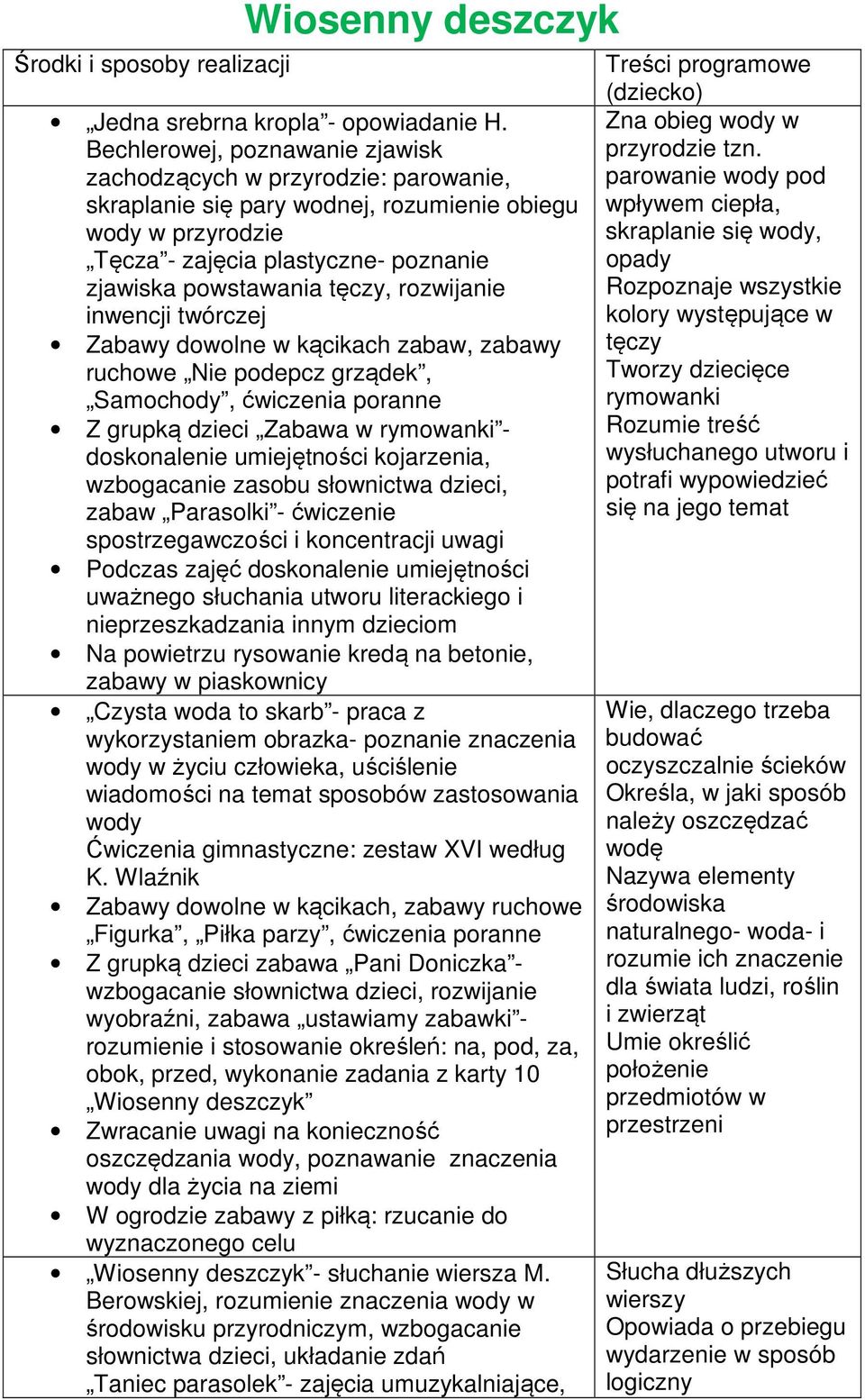 Wiosenny deszczyk

| Środki i sposoby realizacji | Treści programowe (dziecko) |
|---|---|
| • „Jedna srebrna kropla”- opowiadanie H. Bechlerowej, poznawanie zjawisk zachodzących w przyrodzie: parowanie, skraplanie się pary wodnej, rozumienie obiegu wody w przyrodzie „Tęcza”- zajęcia plastyczne- poznanie zjawiska powstawania tęczy, rozwijanie inwencji twórczej • Zabawy dowolne w kącikach zabaw, zabawy ruchowe „Nie podepcz grządek”, „Samochody”, ćwiczenia poranne • Z grupką dzieci „Zabawa w rymowanki”- doskonalenie umiejętności kojarzenia, wzbogacanie zasobu słownictwa dzieci, zabaw „Parasolki”- ćwiczenie spostrzegawczości i koncentracji uwagi • Podczas zajęć doskonalenie umiejętności uważnego słuchania utworu literackiego i nieprzeszkadzania innym dzieciom • Na powietrzu rysowanie kredą na betonie, zabawy w piaskownicy | Zna obieg wody w przyrodzie tzn. parowanie wody pod wpływem ciepła, skraplanie się wody, opady Rozpoznaje wszystkie kolory występujące w tęczy Tworzy dziecięce rymowanki Rozumie treść wysłuchanego utworu i potrafi wypowiedzieć się na jego temat |
| • „Czysta woda to skarb”- praca z wykorzystaniem obrazka- poznanie znaczenia wody w życiu człowieka, uściślenie wiadomości na temat sposobów zastosowania wody Ćwiczenia gimnastyczne: zestaw XVI według K. Wlaźnik • Zabawy dowolne w kącikach, zabawy ruchowe „Figurka”, „Piłka parzy”, ćwiczenia poranne • Z grupką dzieci zabawa „Pani Doniczka”- wzbogacanie słownictwa dzieci, rozwijanie wyobraźni, zabawa „ustawiamy zabawki”- rozumienie i stosowanie określeń: na, pod, za, obok, przed, wykonanie zadania z karty 10 „Wiosenny deszczyk” • Zwracanie uwagi na konieczność oszczędzania wody, poznawanie znaczenia wody dla życia na ziemi • W ogrodzie zabawy z piłką: rzucanie do wyznaczonego celu | Wie, dlaczego trzeba budować oczyszczalnie ścieków Określa, w jaki sposób należy oszczędzać wodę Nazywa elementy środowiska naturalnego- woda- i rozumie ich znaczenie dla świata ludzi, roślin i zwierząt Umie określić położenie przedmiotów w przestrzeni |
| • „Wiosenny deszczyk”- słuchanie wiersza M. Berowskiej, rozumienie znaczenia wody w środowisku przyrodniczym, wzbogacanie słownictwa dzieci, układanie zdań „Taniec parasolek”- zajęcia umuzykalniające, | Słucha dłuższych wierszy Opowiada o przebiegu wydarzenie w sposób logiczny |